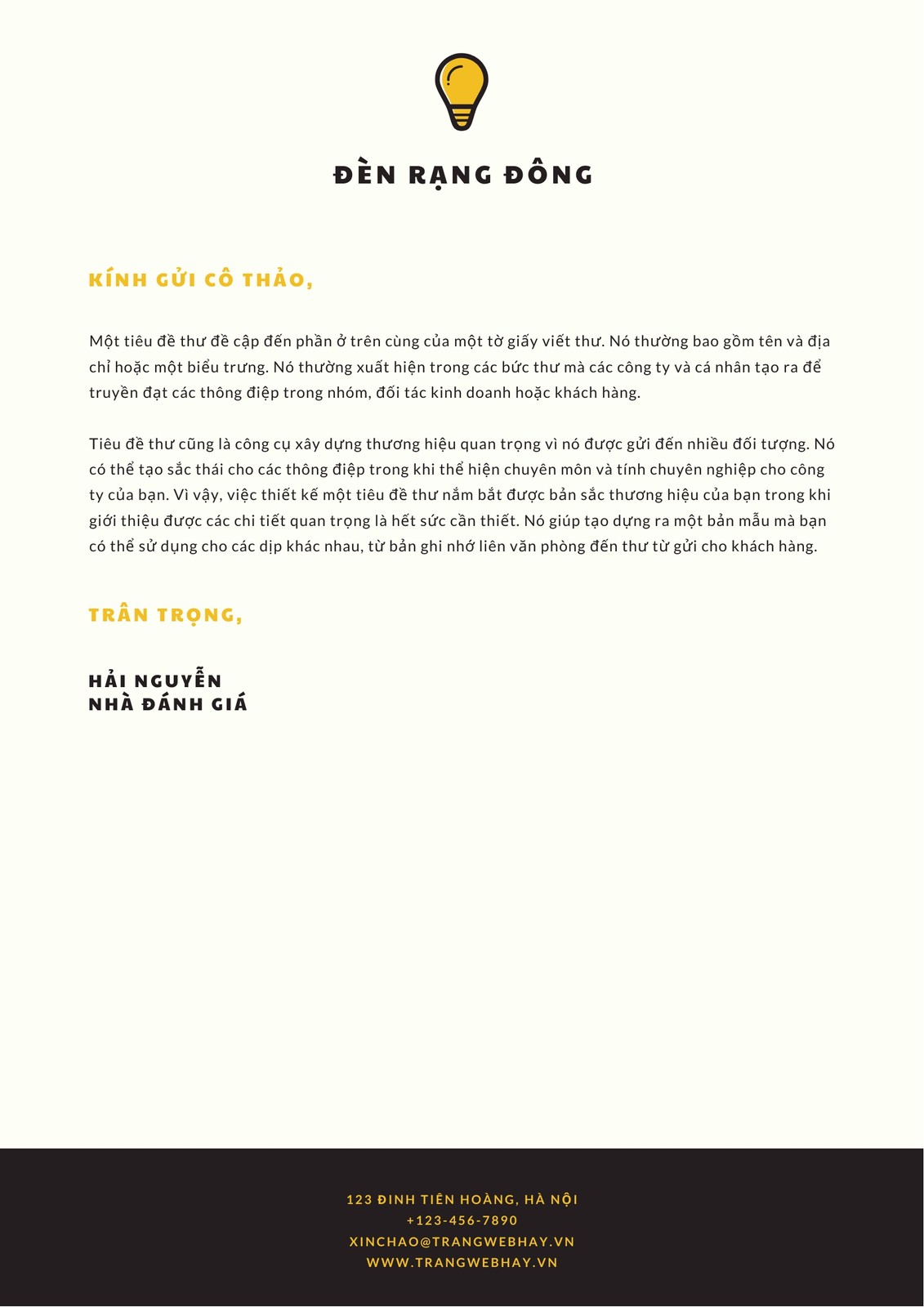 ĐÈN RẠNG ĐÔNG

KÍNH GỬI CÔ THẢO,

Một tiêu đề thư đề cập đến phần ở trên cùng của một tờ giấy viết thư. Nó thường bao gồm tên và địa chỉ hoặc một biểu trưng. Nó thường xuất hiện trong các bức thư mà các công ty và cá nhân tạo ra để truyền đạt các thông điệp trong nhóm, đối tác kinh doanh hoặc khách hàng.

Tiêu đề thư cũng là công cụ xây dựng thương hiệu quan trọng vì nó được gửi đến nhiều đối tượng. Nó có thể tạo sắc thái cho các thông điệp trong khi thể hiện chuyên môn và tính chuyên nghiệp cho công ty của bạn. Vì vậy, việc thiết kế một tiêu đề thư nắm bắt được bản sắc thương hiệu của bạn trong khi giới thiệu được các chi tiết quan trọng là hết sức cần thiết. Nó giúp tạo dựng ra một bản mẫu mà bạn có thể sử dụng cho các dịp khác nhau, từ bản ghi nhớ liên văn phòng đến thư từ gửi cho khách hàng.

TRÂN TRỌNG,

HẢI NGUYỄN
NHÀ ĐÁNH GIÁ

123 ĐINH TIÊN HOÀNG, HÀ NỘI
+123-456-7890
XINCHAO@TRANGWEBHAY.VN
WWW.TRANGWEBHAY.VN